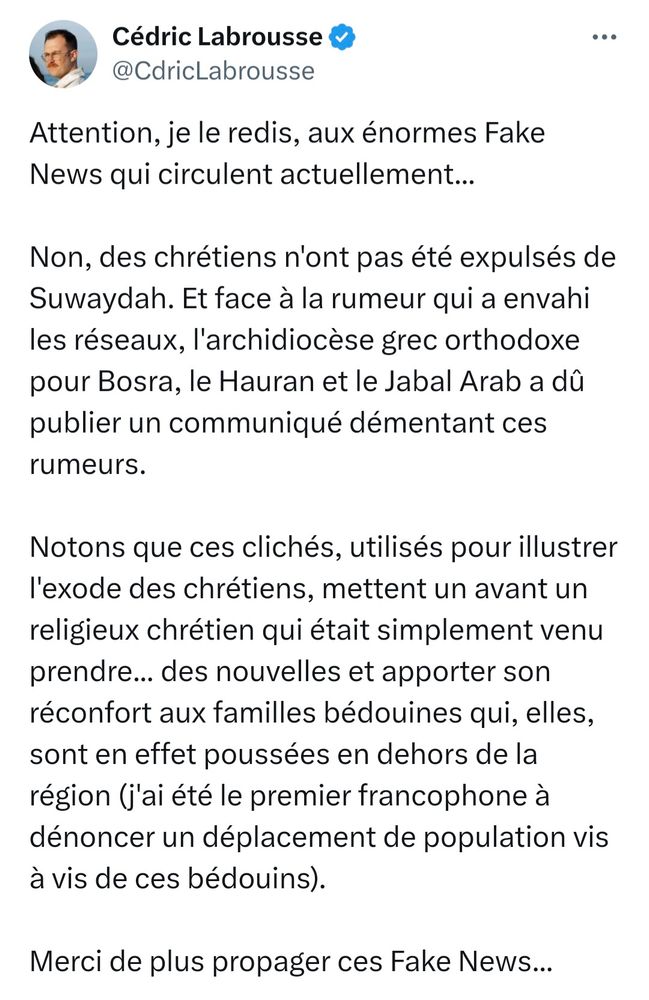 Cédric Labrousse
@CdricLabrousse

Attention, je le redis, aux énormes Fake News qui circulent actuellement...

Non, des chrétiens n'ont pas été expulsés de Suwaydah. Et face à la rumeur qui a envahi les réseaux, l'archidiocèse grec orthodoxe pour Bosra, le Hauran et le Jabal Arab a dû publier un communiqué démentant ces rumeurs.

Notons que ces clichés, utilisés pour illustrer l'exode des chrétiens, mettent un avant un religieux chrétien qui était simplement venu prendre... des nouvelles et apporter son réconfort aux familles bédouines qui, elles, sont en effet poussées en dehors de la région (j'ai été le premier francophone à dénoncer un déplacement de population vis à vis de ces bédouins).

Merci de plus propager ces Fake News...